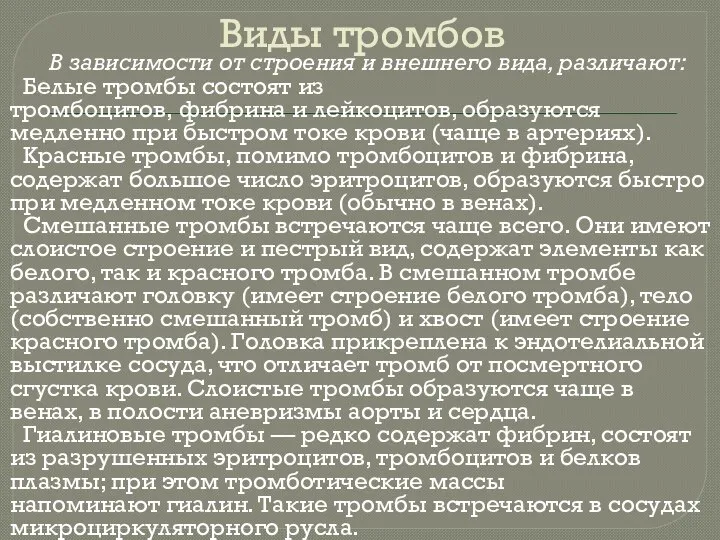 Виды тромбов

В зависимости от строения и внешнего вида, различают:

Белые тромбы состоят из тромбоцитов, фибрина и лейкоцитов, образуются медленно при быстром токе крови (чаще в артериях).

Красные тромбы, помимо тромбоцитов и фибрина, содержат большое число эритроцитов, образуются быстро при медленном токе крови (обычно в венах).

Смешанные тромбы встречаются чаще всего. Они имеют слоистое строение и пестрый вид, содержат элементы как белого, так и красного тромба. В смешанном тромбе различают головку (имеет строение белого тромба), тело (собственно смешанный тромб) и хвост (имеет строение красного тромба). Головка прикреплена к эндотелиальной выстилке сосуда, что отличает тромб от посмертного сгустка крови. Слоистые тромбы образуются чаще в венах, в полости аневризмы аорты и сердца.

Гиалиновые тромбы — редко содержат фибрин, состоят из разрушенных эритроцитов, тромбоцитов и белков плазмы; при этом тромботические массы напоминают гиалин. Такие тромбы встречаются в сосудах микроциркуляторного русла.